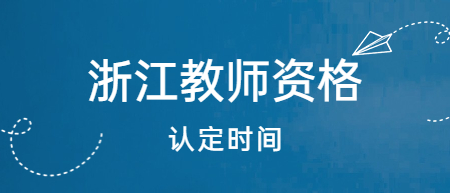 浙江教师资格

认定时间